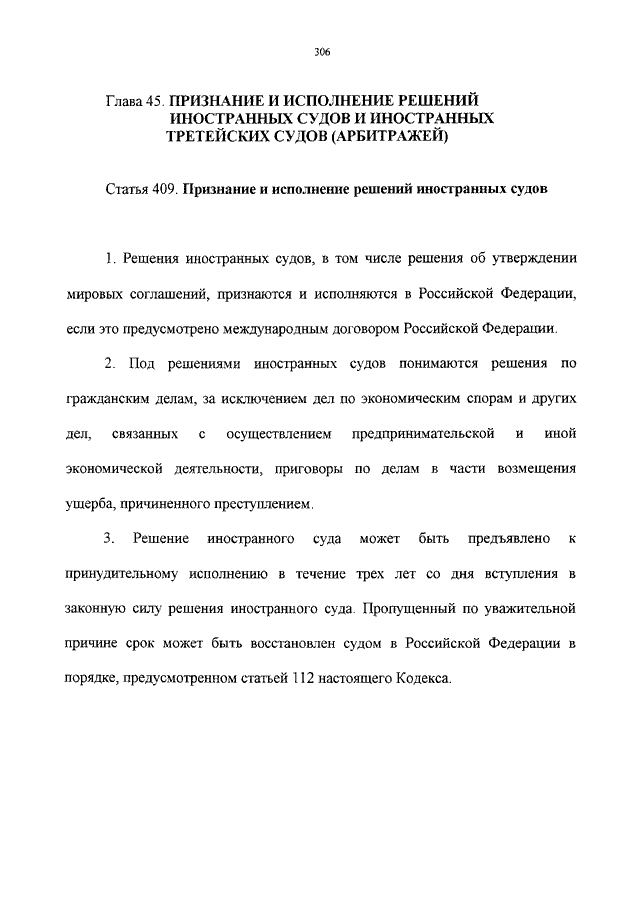 306

Глава 45. ПРИЗНАНИЕ И ИСПОЛНЕНИЕ РЕШЕНИЙ ИНОСТРАННЫХ СУДОВ И ИНОСТРАННЫХ ТРЕТЕЙСКИХ СУДОВ (АРБИТРАЖЕЙ)

Статья 409. Признание и исполнение решений иностранных судов

1. Решения иностранных судов, в том числе решения об утверждении мировых соглашений, признаются и исполняются в Российской Федерации, если это предусмотрено международным договором Российской Федерации.

2. Под решениями иностранных судов понимаются решения по гражданским делам, за исключением дел по экономическим спорам и других дел, связанных с осуществлением предпринимательской и иной экономической деятельности, приговоры по делам в части возмещения ущерба, причиненного преступлением.

3. Решение иностранного суда может быть предъявлено к принудительному исполнению в течение трех лет со дня вступления в законную силу решения иностранного суда. Пропущенный по уважительной причине срок может быть восстановлен судом в Российской Федерации в порядке, предусмотренном статьей 112 настоящего Кодекса.